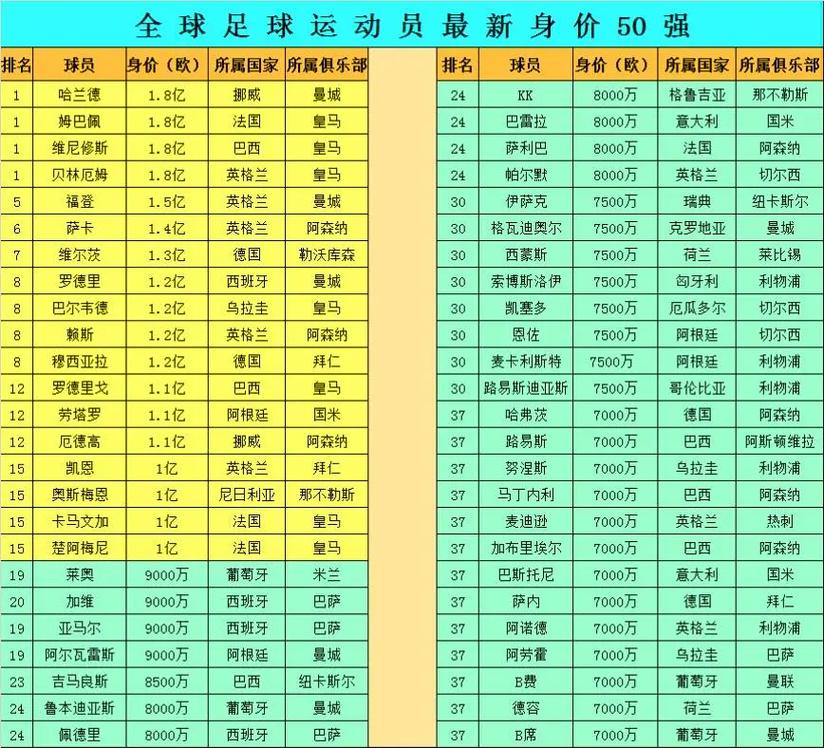 全球足球运动员最新身价50强

| 排名 | 球员 | 身价（欧） | 所属国家 | 所属俱乐部 |
|---|---|---|---|---|
| 1 | 哈兰德 | 1.8亿 | 挪威 | 曼城 |
| 1 | 姆巴佩 | 1.8亿 | 法国 | 皇马 |
| 1 | 维尼修斯 | 1.8亿 | 巴西 | 皇马 |
| 1 | 贝林厄姆 | 1.8亿 | 英格兰 | 皇马 |
| 5 | 福登 | 1.5亿 | 英格兰 | 曼城 |
| 6 | 萨卡 | 1.4亿 | 英格兰 | 阿森纳 |
| 7 | 维尔茨 | 1.3亿 | 德国 | 勒沃库森 |
| 8 | 罗德里 | 1.2亿 | 西班牙 | 曼城 |
| 8 | 巴尔韦德 | 1.2亿 | 乌拉圭 | 皇马 |
| 8 | 赖斯 | 1.2亿 | 英格兰 | 阿森纳 |
| 8 | 穆西亚拉 | 1.2亿 | 德国 | 拜仁 |
| 12 | 罗德里戈 | 1.1亿 | 巴西 | 皇马 |
| 12 | 劳塔罗 | 1.1亿 | 阿根廷 | 国米 |
| 12 | 厄德高 | 1.1亿 | 挪威 | 阿森纳 |
| 15 | 凯恩 | 1亿 | 英格兰 | 拜仁 |
| 15 | 奥斯梅恩 | 1亿 | 尼日利亚 | 那不勒斯 |
| 15 | 卡马文加 | 1亿 | 法国 | 皇马 |
| 15 | 楚阿梅尼 | 1亿 | 法国 | 皇马 |
| 19 | 莱奥 | 9000万 | 葡萄牙 | 米兰 |
| 20 | 加维 | 9000万 | 西班牙 | 巴萨 |
| 19 | 亚马尔 | 9000万 | 西班牙 | 巴萨 |
| 19 | 阿尔瓦雷斯 | 9000万 | 阿根廷 | 曼城 |
| 23 | 吉马良斯 | 8500万 | 巴西 | 纽卡斯尔 |
| 24 | 鲁本迪亚斯 | 8000万 | 葡萄牙 | 曼城 |
| 24 | 佩德里 | 8000万 | 西班牙 | 巴萨 |

| 排名 | 球员 | 身价（欧） | 所属国家 | 所属俱乐部 |
|---|---|---|---|---|
| 24 | KK | 8000万 | 格鲁吉亚 | 那不勒斯 |
| 24 | 巴雷拉 | 8000万 | 意大利 | 国米 |
| 24 | 萨利巴 | 8000万 | 法国 | 阿森纳 |
| 24 | 帕尔默 | 8000万 | 英格兰 | 切尔西 |
| 30 | 伊萨克 | 7500万 | 瑞典 | 纽卡斯尔 |
| 30 | 格瓦迪奥尔 | 7500万 | 克罗地亚 | 曼城 |
| 30 | 西蒙斯 | 7500万 | 荷兰 | 莱比锡 |
| 30 | 索博斯洛伊 | 7500万 | 匈牙利 | 利物浦 |
| 30 | 凯塞多 | 7500万 | 厄瓜多尔 | 切尔西 |
| 30 | 恩佐 | 7500万 | 阿根廷 | 切尔西 |
| 30 | 麦卡利斯特 | 7500万 | 阿根廷 | 利物浦 |
| 30 | 路易斯迪亚斯 | 7500万 | 哥伦比亚 | 利物浦 |
| 37 | 哈弗茨 | 7000万 | 德国 | 阿森纳 |
| 37 | 路易斯 | 7000万 | 巴西 | 阿斯顿维拉 |
| 37 | 努涅斯 | 7000万 | 乌拉圭 | 利物浦 |
| 37 | 马丁内利 | 7000万 | 巴西 | 阿森纳 |
| 37 | 麦迪逊 | 7000万 | 英格兰 | 热刺 |
| 37 | 加布里埃尔 | 7000万 | 巴西 | 阿森纳 |
| 37 | 巴斯托尼 | 7000万 | 意大利 | 国米 |
| 37 | 萨内 | 7000万 | 德国 | 拜仁 |
| 37 | 阿诺德 | 7000万 | 英格兰 | 利物浦 |
| 37 | 阿劳霍 | 7000万 | 乌拉圭 | 巴萨 |
| 37 | B费 | 7000万 | 葡萄牙 | 曼联 |
| 37 | 德容 | 7000万 | 荷兰 | 巴萨 |
| 37 | B席 | 7000万 | 葡萄牙 | 曼城 |